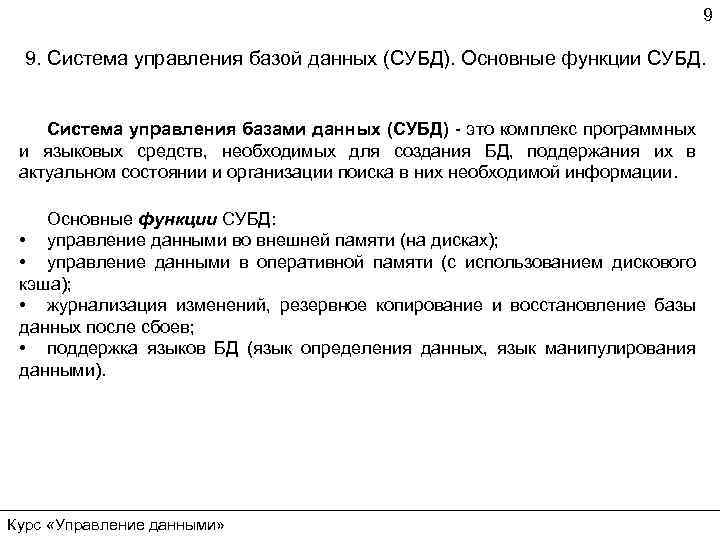 9

9. Система управления базой данных (СУБД). Основные функции СУБД.

Система управления базами данных (СУБД) - это комплекс программных и языковых средств, необходимых для создания БД, поддержания их в актуальном состоянии и организации поиска в них необходимой информации.

Основные функции СУБД:
• управление данными во внешней памяти (на дисках);
• управление данными в оперативной памяти (с использованием дискового кэша);
• журнализация изменений, резервное копирование и восстановление базы данных после сбоев;
• поддержка языков БД (язык определения данных, язык манипулирования данными).

Курс «Управление данными»